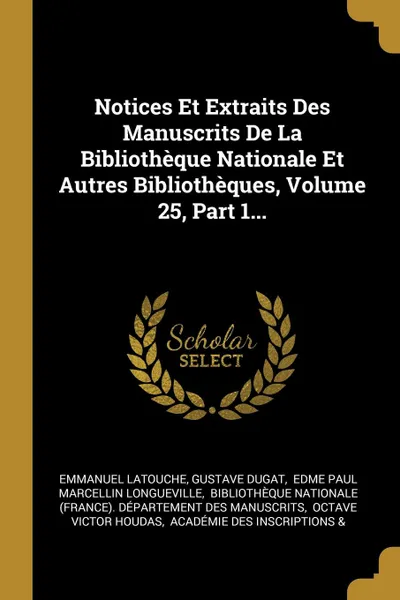 Notices Et Extraits Des Manuscrits De La Bibliothèque Nationale Et Autres Bibliothèques, Volume 25, Part 1...

Scholar SELECT

EMMANUEL LATOUCHE, GUSTAVE DUGAT, EDME PAUL MARCELLIN LONGUEVILLE, BIBLIOTHÈQUE NATIONALE (FRANCE). DÉPARTEMENT DES MANUSCRITS, OCTAVE VICTOR HOUDAS, ACADÉMIE DES INSCRIPTIONS &